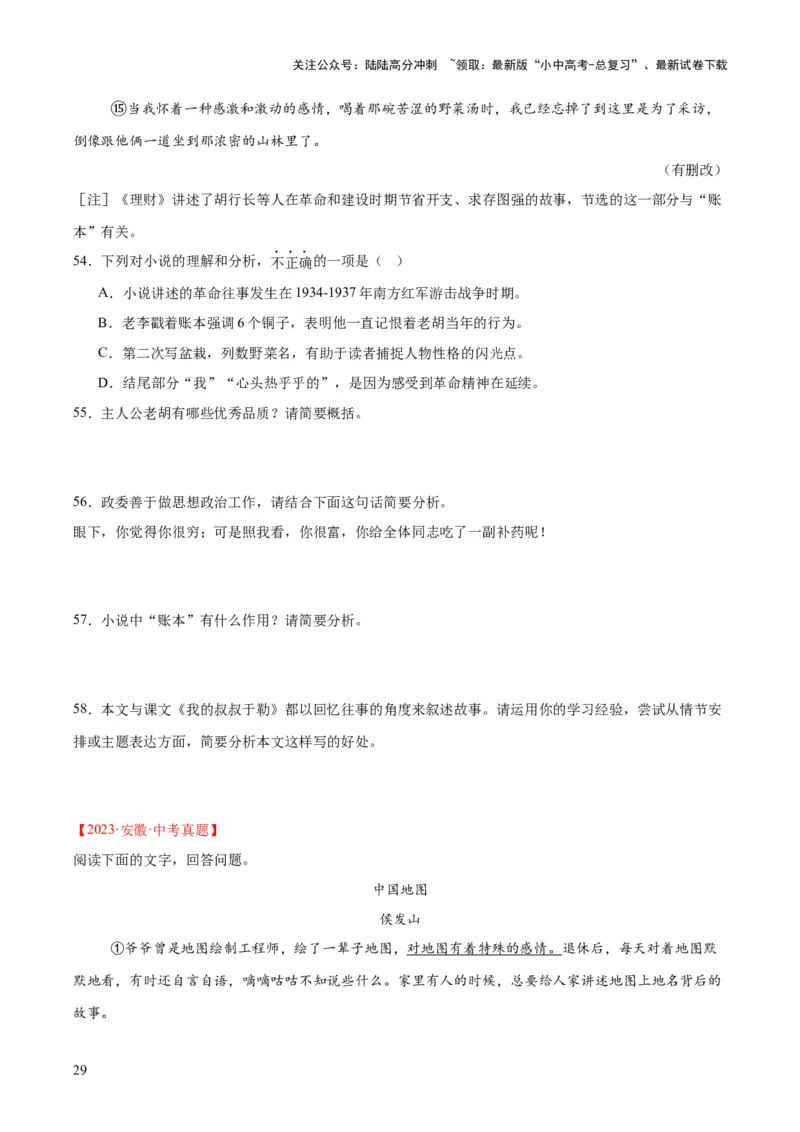 关注公众号：陆陆高分冲刺 ~领取：最新版“小中高考-总复习”、最新试卷下载

⑮当我怀着一种感激和激动的感情，喝着那碗苦涩的野菜汤时，我已经忘掉了到这里是为了采访，倒像跟他俩一道坐到那浓密的山林里了。

（有删改）

［注］《理财》讲述了胡行长等人在革命和建设时期节省开支、求存图强的故事，节选的这一部分与“账本”有关。

54．下列对小说的理解和分析，不正确的一项是（ ）

A．小说讲述的革命往事发生在 1934-1937 年南方红军游击战争时期。

B．老李戳着账本强调 6 个铜子，表明他一直记恨着老胡当年的行为。

C．第二次写盆栽，列数野菜名，有助于读者捕捉人物性格的闪光点。

D．结尾部分“我”“心头热乎乎的”，是因为感受到革命精神在延续。

55．主人公老胡有哪些优秀品质？请简要概括。

56．政委善于做思想政治工作，请结合下面这句话简要分析。

眼下，你觉得你很穷；可是照我看，你很富，你给全体同志吃了一副补药呢！

57．小说中“账本”有什么作用？请简要分析。

58．本文与课文《我的叔叔于勒》都以回忆往事的角度来叙述故事。请运用你的学习经验，尝试从情节安排或主题表达方面，简要分析本文这样写的好处。

【2023·安徽·中考真题】

阅读下面的文字，回答问题。

中国地图

侯发山

①爷爷曾是地图绘制工程师，绘了一辈子地图，对地图有着特殊的感情。退休后，每天对着地图默默地看，有时还自言自语，嘀嘀咕咕不知说些什么。家里有人的时候，总要给人家讲述地图上地名背后的故事。

29